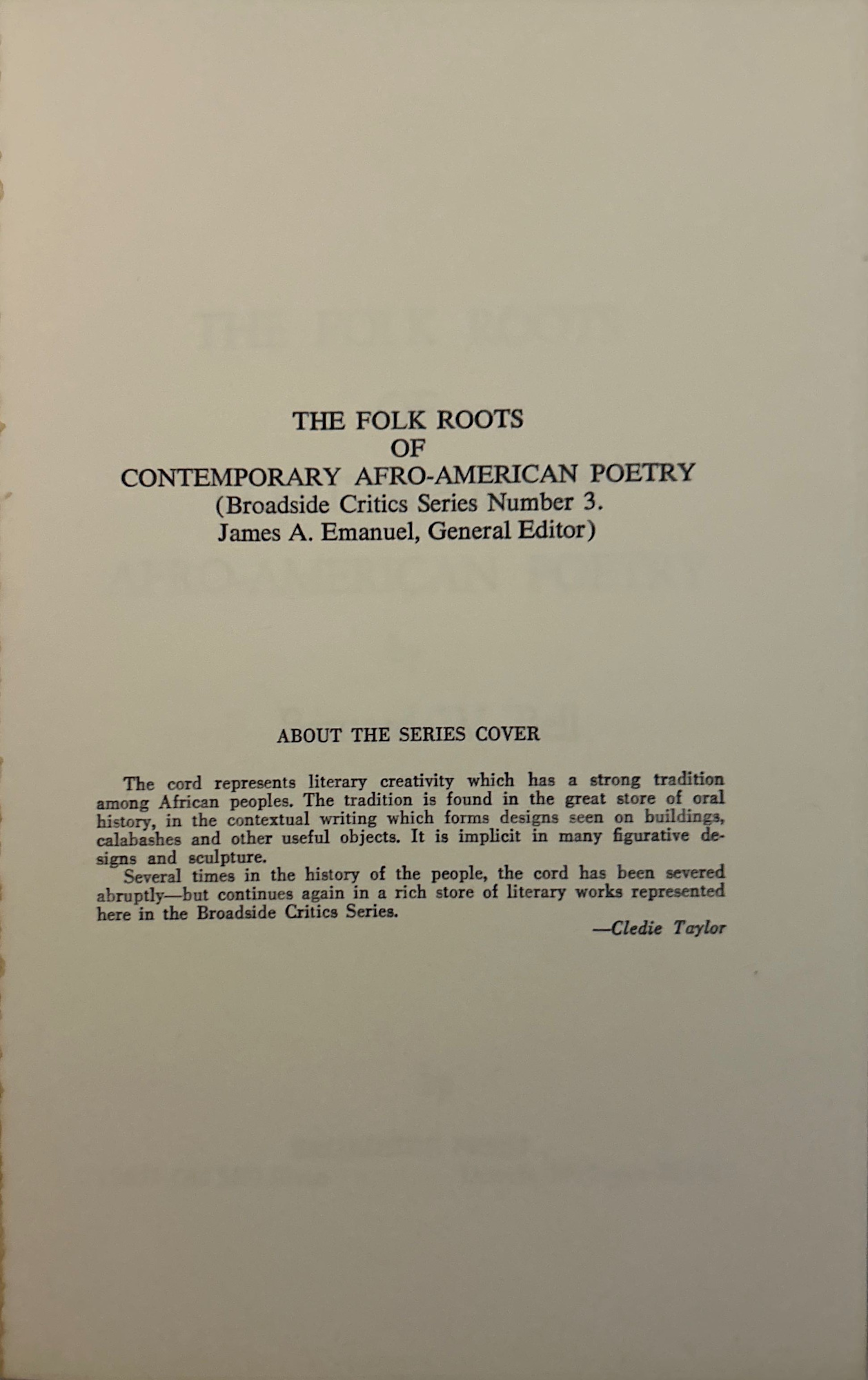 THE FOLK ROOTS
OF
CONTEMPORARY AFRO-AMERICAN POETRY
(Broadside Critics Series Number 3.
James A. Emanuel, General Editor)

ABOUT THE SERIES COVER

The cord represents literary creativity which has a strong tradition among African peoples. The tradition is found in the great store of oral history, in the contextual writing which forms designs seen on buildings, calabashes and other useful objects. It is implicit in many figurative designs and sculpture.

Several times in the history of the people, the cord has been severed abruptly—but continues again in a rich store of literary works represented here in the Broadside Critics Series.

—Cledie Taylor